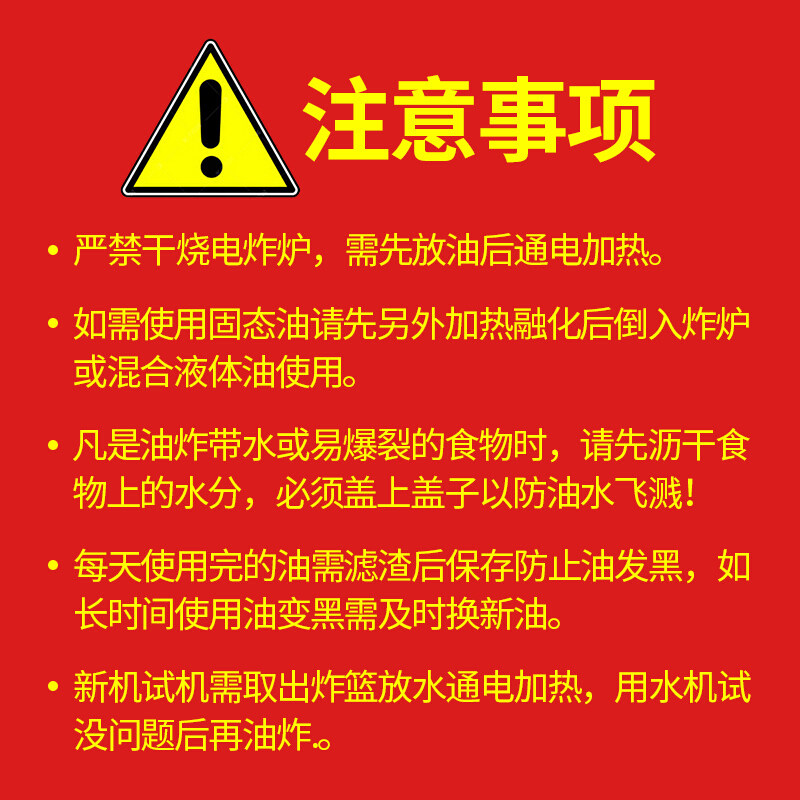 注意事项

• 严禁干烧电炸炉，需先放油后通电加热。

• 如需使用固态油请先另外加热融化后倒入炸炉或混合液体油使用。

• 凡是油炸带水或易爆裂的食物时，请先沥干食物上的水分，必须盖上盖子以防油水飞溅！

• 每天使用完的油需滤渣后保存防止油发黑，如长时间使用油变黑需及时换新油。

• 新机试机需取出炸篮放水通电加热，用水机试没问题后再油炸。